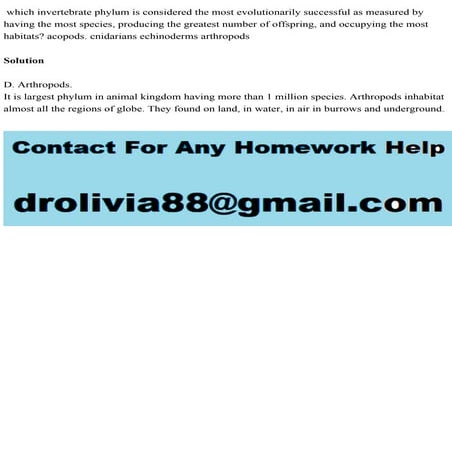 which invertebrate phylum is considered the most evolutionarily successful as measured by having the most species, producing the greatest number of offspring, and occupying the most habitats? acopods. cnidarians echinoderms arthropods

Solution

D. Arthropods.
It is largest phylum in animal kingdom having more than 1 million species. Arthropods inhabitat almost all the regions of globe. They found on land, in water, in air in burrows and underground.

Contact For Any Homework Help

drolivia88@gmail.com